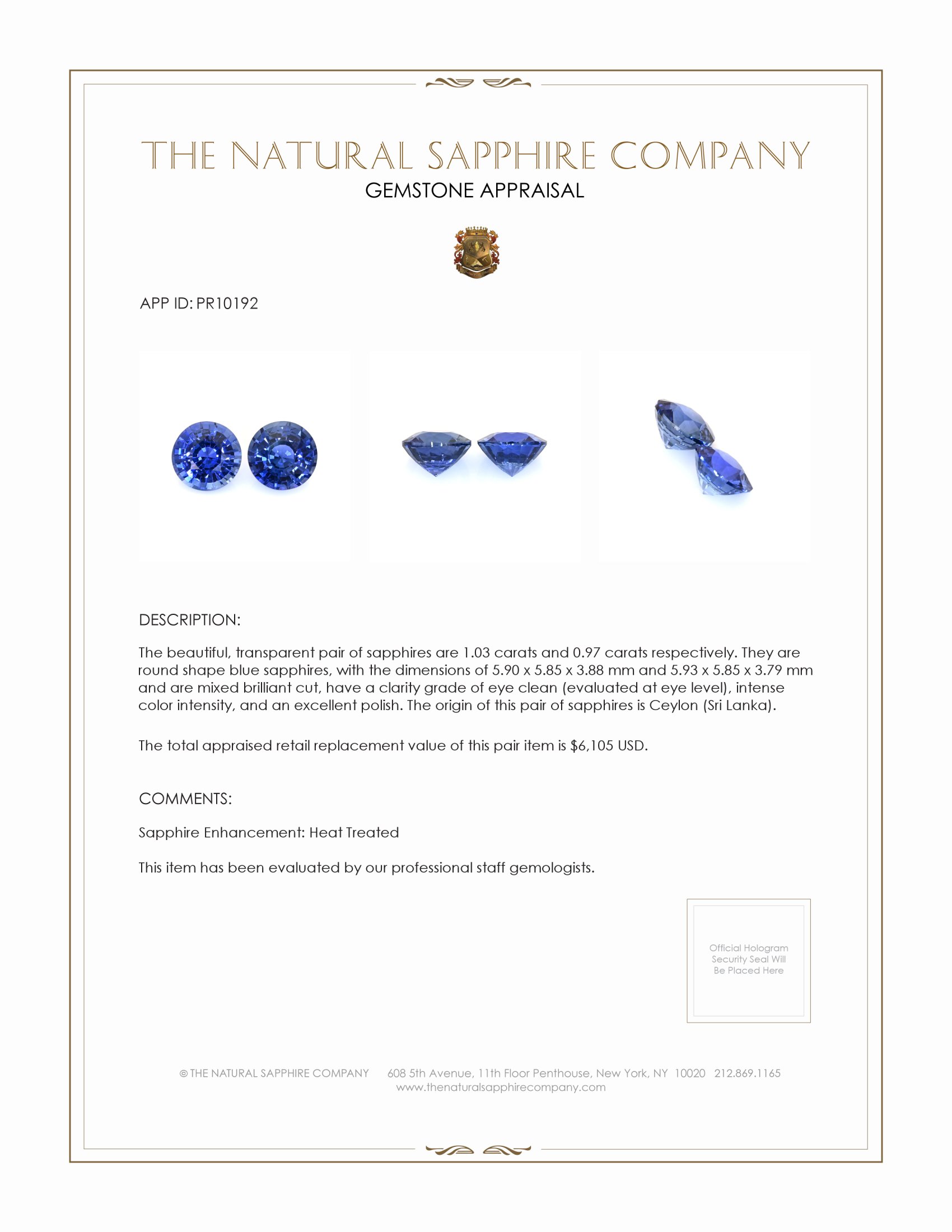 THE NATURAL SAPPHIRE COMPANY
GEMSTONE APPRAISAL

APP ID: PR10192

DESCRIPTION:

The beautiful, transparent pair of sapphires are 1.03 carats and 0.97 carats respectively. They are round shape blue sapphires, with the dimensions of 5.90 x 5.85 x 3.88 mm and 5.93 x 5.85 x 3.79 mm and are mixed brilliant cut, have a clarity grade of eye clean (evaluated at eye level), intense color intensity, and an excellent polish. The origin of this pair of sapphires is Ceylon (Sri Lanka).

The total appraised retail replacement value of this pair item is $6,105 USD.

COMMENTS:

Sapphire Enhancement: Heat Treated

This item has been evaluated by our professional staff gemologists.

Official Hologram Security Seal Will Be Placed Here

© THE NATURAL SAPPHIRE COMPANY 608 5th Avenue, 11th Floor Penthouse, New York, NY 10020 212.869.1165
www.thenaturalsapphirecompany.com